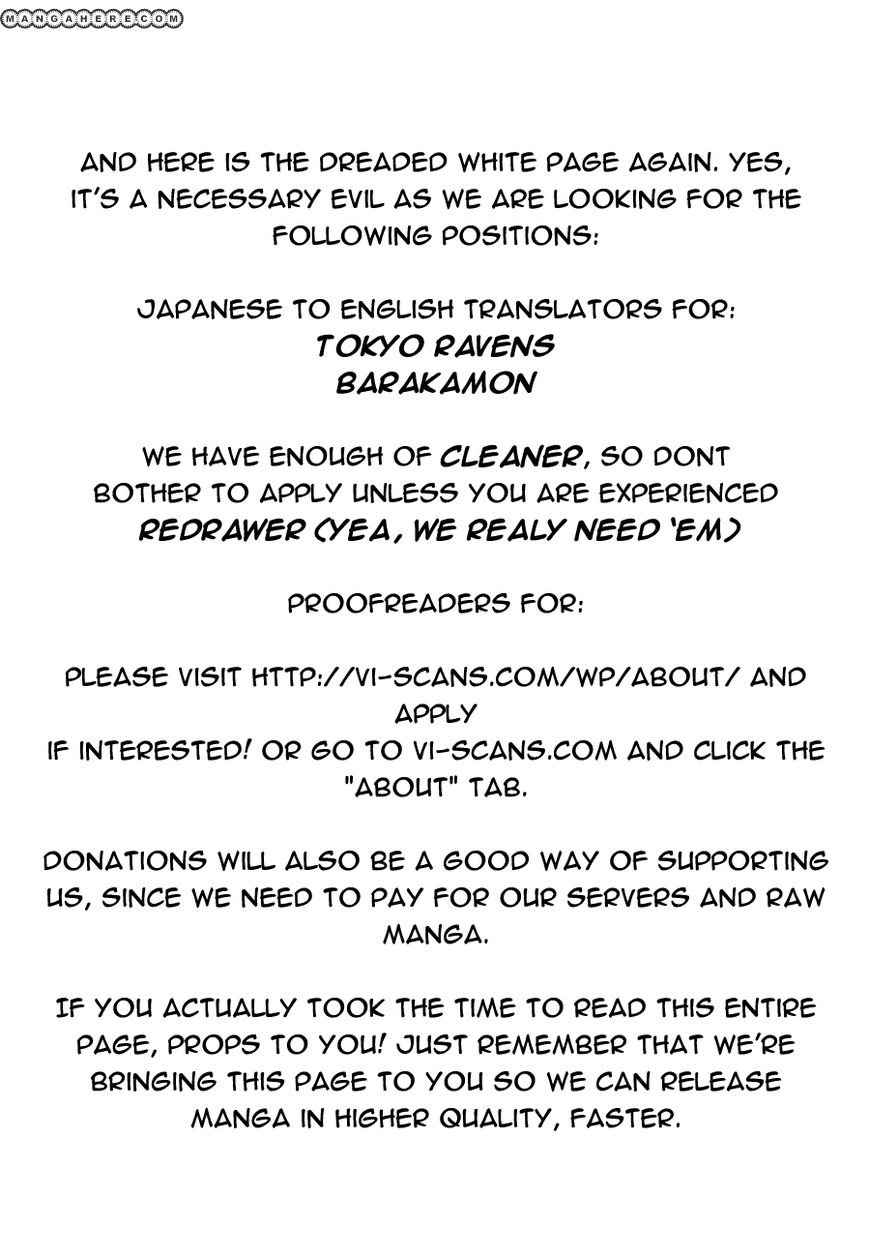 MANGAHERE.COM

AND HERE IS THE DREADED WHITE PAGE AGAIN. YES, IT'S A NECESSARY EVIL AS WE ARE LOOKING FOR THE FOLLOWING POSITIONS:

JAPANESE TO ENGLISH TRANSLATORS FOR:
TOKYO RAVENS
BARAKAMON

WE HAVE ENOUGH OF CLEANER, SO DONT BOTHER TO APPLY UNLESS YOU ARE EXPERIENCED REDRAWER (YEA, WE REALY NEED 'EM)

PROOFREADERS FOR:

PLEASE VISIT HTTP://VI-SCANS.COM/WP/ABOUT/ AND APPLY
IF INTERESTED! OR GO TO VI-SCANS.COM AND CLICK THE "ABOUT" TAB.

DONATIONS WILL ALSO BE A GOOD WAY OF SUPPORTING US, SINCE WE NEED TO PAY FOR OUR SERVERS AND RAW MANGA.

IF YOU ACTUALLY TOOK THE TIME TO READ THIS ENTIRE PAGE, PROPS TO YOU! JUST REMEMBER THAT WE'RE BRINGING THIS PAGE TO YOU SO WE CAN RELEASE MANGA IN HIGHER QUALITY, FASTER.